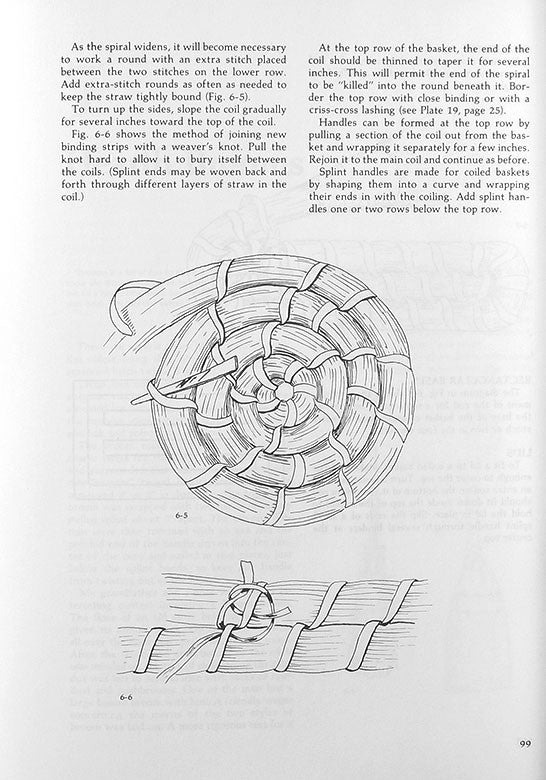 As the spiral widens, it will become necessary to work a round with an extra stitch placed between the two stitches on the lower row. Add extra-stitch rounds as often as needed to keep the straw tightly bound (Fig. 6-5).

To turn up the sides, slope the coil gradually for several inches toward the top of the coil.

Fig. 6-6 shows the method of joining new binding strips with a weaver's knot. Pull the knot hard to allow it to bury itself between the coils. (Splint ends may be woven back and forth through different layers of straw in the coil.)

At the top row of the basket, the end of the coil should be thinned to taper it for several inches. This will permit the end of the spiral to be "killed" into the round beneath it. Border the top row with close binding or with a criss-cross lashing (see Plate 19, page 25).

Handles can be formed at the top row by pulling a section of the coil out from the basket and wrapping it separately for a few inches. Rejoin it to the main coil and continue as before.

Splint handles are made for coiled baskets by shaping them into a curve and wrapping their ends in with the coiling. Add splint handles one or two rows below the top row.

6-5

6-6

99